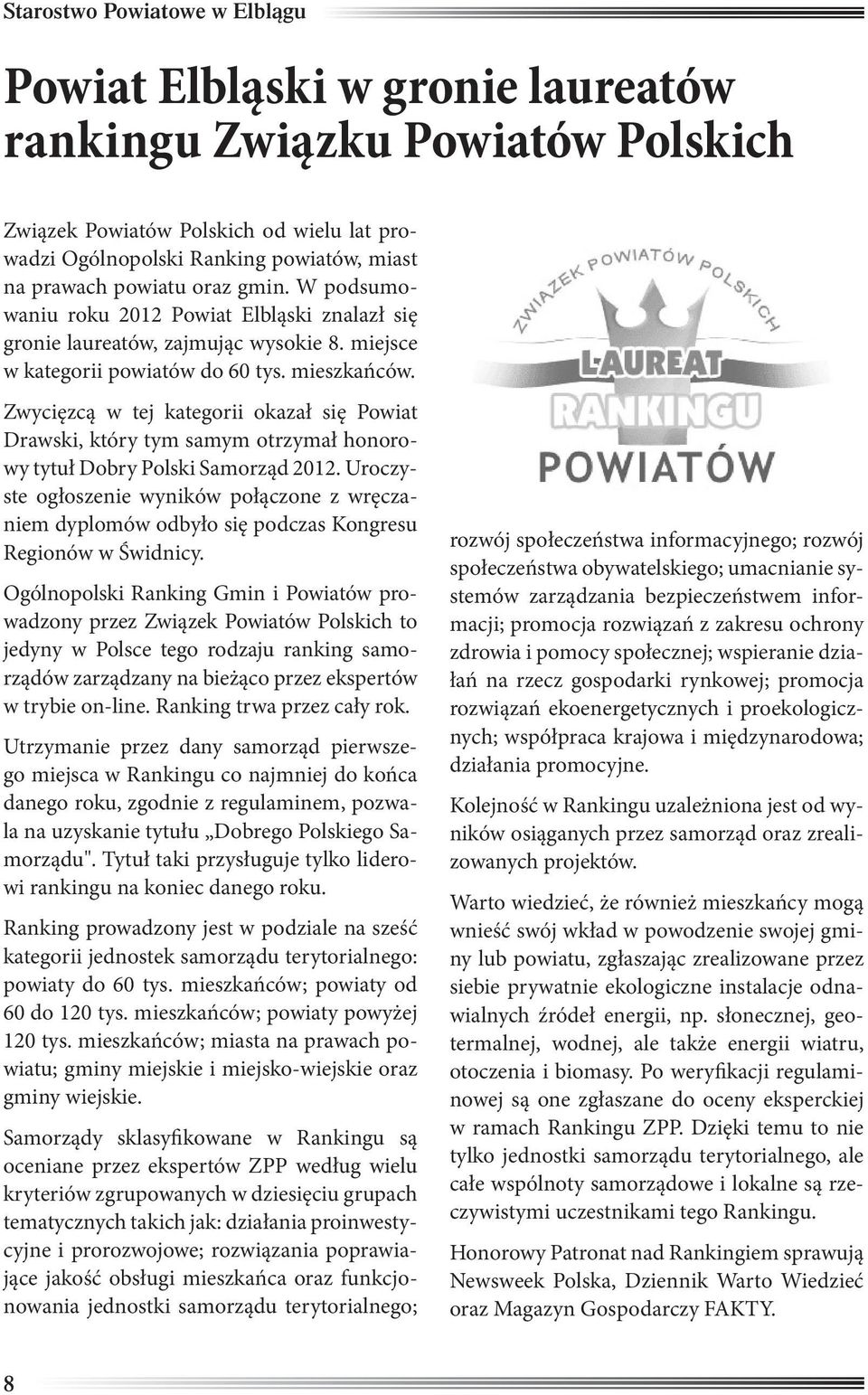 Starostwo Powiatowe w Elblągu

Powiat Elbląski w gronie laureatów rankingu Związku Powiatów Polskich

Związek Powiatów Polskich od wielu lat prowadzi Ogólnopolski Ranking powiatów, miast na prawach powiatu oraz gmin. W podsumowaniu roku 2012 Powiat Elbląski znalazł się gronie laureatów, zajmując wysokie 8. miejsce w kategorii powiatów do 60 tys. mieszkańców.

Zwycięzcą w tej kategorii okazał się Powiat Drawski, który tym samym otrzymał honorowy tytuł Dobry Polski Samorząd 2012. Uroczyste ogłoszenie wyników połączone z wręczaniem dyplomów odbyło się podczas Kongresu Regionów w Świdnicy.

Ogólnopolski Ranking Gmin i Powiatów prowadzony przez Związek Powiatów Polskich to jedyny w Polsce tego rodzaju ranking samorządów zarządzany na bieżąco przez ekspertów w trybie on-line. Ranking trwa przez cały rok.

Utrzymanie przez dany samorząd pierwszego miejsca w Rankingu co najmniej do końca danego roku, zgodnie z regulaminem, pozwala na uzyskanie tytułu „Dobrego Polskiego Samorządu". Tytuł taki przysługuje tylko liderowi rankingu na koniec danego roku.

Ranking prowadzony jest w podziale na sześć kategorii jednostek samorządu terytorialnego: powiaty do 60 tys. mieszkańców; powiaty od 60 do 120 tys. mieszkańców; powiaty powyżej 120 tys. mieszkańców; miasta na prawach powiatu; gminy miejskie i miejsko-wiejskie oraz gminy wiejskie.

Samorządy sklasyfikowane w Rankingu są oceniane przez ekspertów ZPP według wielu kryteriów zgrupowanych w dziesięciu grupach tematycznych takich jak: działania proinwestycyjne i prorozwojowe; rozwiązania poprawiające jakość obsługi mieszkańca oraz funkcjonowania jednostki samorządu terytorialnego;

ZWIĄZEK POWIATÓW POLSKICH
LAUREAT
RANKINGU
POWIATÓW

rozwój społeczeństwa informacyjnego; rozwój społeczeństwa obywatelskiego; umacnianie systemów zarządzania bezpieczeństwem informacji; promocja rozwiązań z zakresu ochrony zdrowia i pomocy społecznej; wspieranie działań na rzecz gospodarki rynkowej; promocja rozwiązań ekoenergetycznych i proekologicznych; współpraca krajowa i międzynarodowa; działania promocyjne.

Kolejność w Rankingu uzależniona jest od wyników osiąganych przez samorząd oraz zrealizowanych projektów.

Warto wiedzieć, że również mieszkańcy mogą wnieść swój wkład w powodzenie swojej gminy lub powiatu, zgłaszając zrealizowane przez siebie prywatnie ekologiczne instalacje odnawialnych źródeł energii, np. słonecznej, geotermalnej, wodnej, ale także energii wiatru, otoczenia i biomasy. Po weryfikacji regulaminowej są one zgłaszane do oceny eksperckiej w ramach Rankingu ZPP. Dzięki temu to nie tylko jednostki samorządu terytorialnego, ale całe wspólnoty samorządowe i lokalne są rzeczywistymi uczestnikami tego Rankingu.

Honorowy Patronat nad Rankingiem sprawują Newsweek Polska, Dziennik Warto Wiedzieć oraz Magazyn Gospodarczy FAKTY.

8